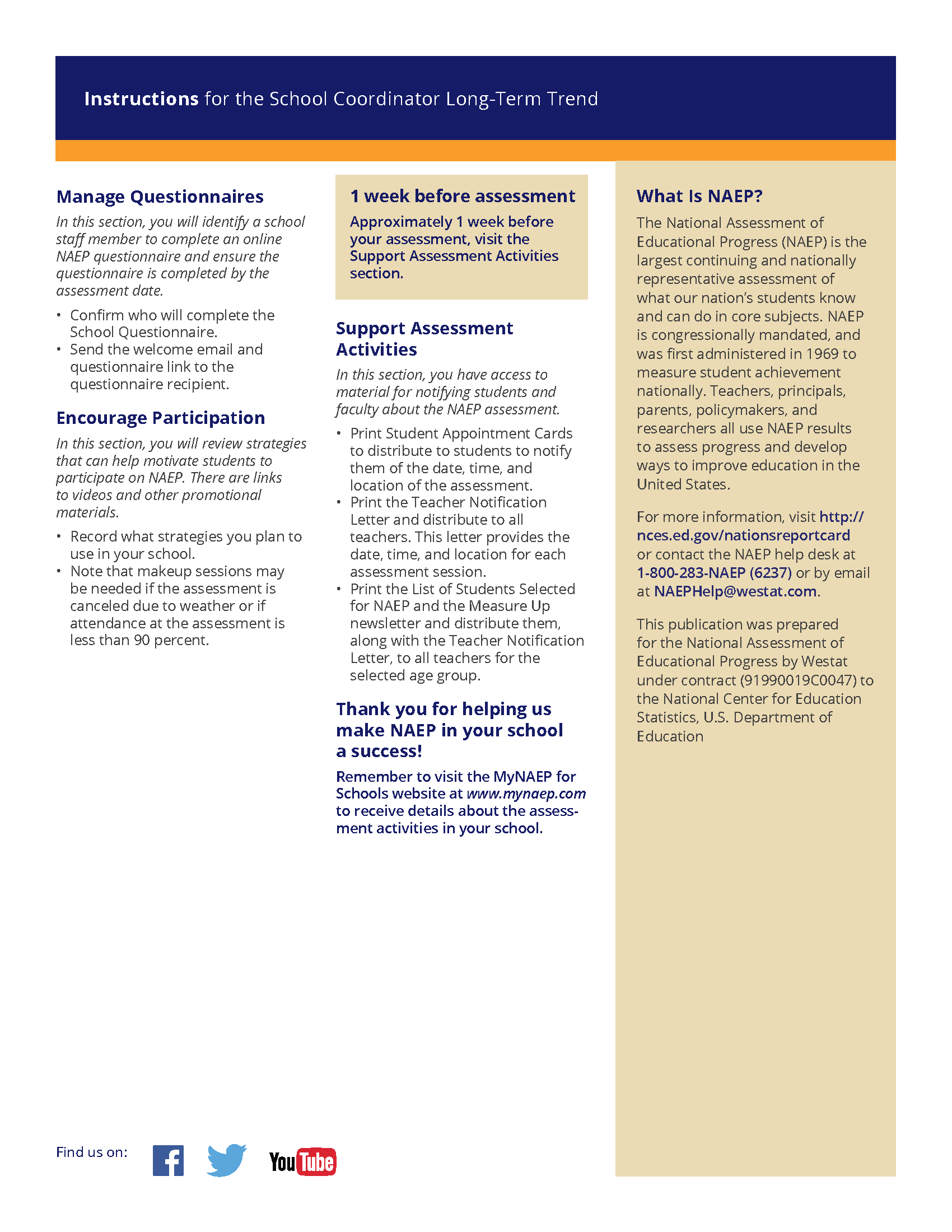 Instructions for the School Coordinator Long-Term Trend

Manage Questionnaires

In this section, you will identify a school staff member to complete an online NAEP questionnaire and ensure the questionnaire is completed by the assessment date.

• Confirm who will complete the School Questionnaire.
• Send the welcome email and questionnaire link to the questionnaire recipient.

Encourage Participation

In this section, you will review strategies that can help motivate students to participate on NAEP. There are links to videos and other promotional materials.

• Record what strategies you plan to use in your school.
• Note that makeup sessions may be needed if the assessment is canceled due to weather or if attendance at the assessment is less than 90 percent.

1 week before assessment

Approximately 1 week before your assessment, visit the Support Assessment Activities section.

Support Assessment Activities

In this section, you have access to material for notifying students and faculty about the NAEP assessment.

• Print Student Appointment Cards to distribute to students to notify them of the date, time, and location of the assessment.
• Print the Teacher Notification Letter and distribute to all teachers. This letter provides the date, time, and location for each assessment session.
• Print the List of Students Selected for NAEP and the Measure Up newsletter and distribute them, along with the Teacher Notification Letter, to all teachers for the selected age group.

Thank you for helping us make NAEP in your school a success!

Remember to visit the MyNAEP for Schools website at www.mynaep.com to receive details about the assessment activities in your school.

What Is NAEP?

The National Assessment of Educational Progress (NAEP) is the largest continuing and nationally representative assessment of what our nation's students know and can do in core subjects. NAEP is congressionally mandated, and was first administered in 1969 to measure student achievement nationally. Teachers, principals, parents, policymakers, and researchers all use NAEP results to assess progress and develop ways to improve education in the United States.

For more information, visit http://nces.ed.gov/nationsreportcard or contact the NAEP help desk at 1-800-283-NAEP (6237) or by email at NAEPHelp@westat.com.

This publication was prepared for the National Assessment of Educational Progress by Westat under contract (91990019C0047) to the National Center for Education Statistics, U.S. Department of Education

Find us on:

YouTube